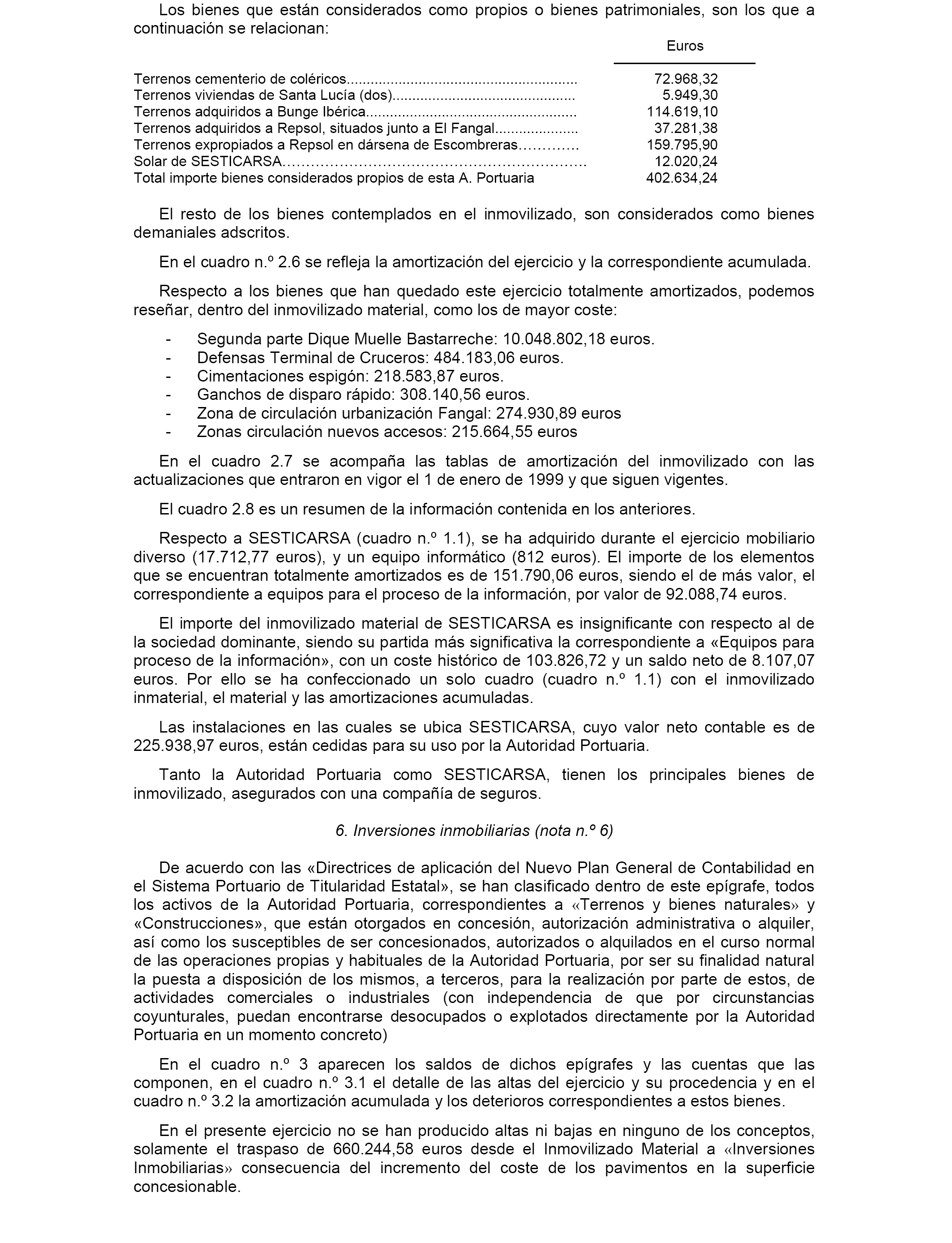 Los bienes que están considerados como propios o bienes patrimoniales, son los que a continuación se relacionan:

| | Euros |
|---|---|
| Terrenos cementerio de coléricos........................................................ | 72.968,32 |
| Terrenos viviendas de Santa Lucía (dos)............................................ | 5.949,30 |
| Terrenos adquiridos a Bunge Ibérica................................................... | 114.619,10 |
| Terrenos adquiridos a Repsol, situados junto a El Fangal.................... | 37.281,38 |
| Terrenos expropiados a Repsol en dársena de Escombreras…………. | 159.795,90 |
| Solar de SESTICARSA………………………………………………………. | 12.020,24 |
| Total importe bienes considerados propios de esta A. Portuaria | 402.634,24 |

El resto de los bienes contemplados en el inmovilizado, son considerados como bienes demaniales adscritos.

En el cuadro n.º 2.6 se refleja la amortización del ejercicio y la correspondiente acumulada.

Respecto a los bienes que han quedado este ejercicio totalmente amortizados, podemos reseñar, dentro del inmovilizado material, como los de mayor coste:

- Segunda parte Dique Muelle Bastarreche: 10.048.802,18 euros.
- Defensas Terminal de Cruceros: 484.183,06 euros.
- Cimentaciones espigón: 218.583,87 euros.
- Ganchos de disparo rápido: 308.140,56 euros.
- Zona de circulación urbanización Fangal: 274.930,89 euros
- Zonas circulación nuevos accesos: 215.664,55 euros

En el cuadro 2.7 se acompaña las tablas de amortización del inmovilizado con las actualizaciones que entraron en vigor el 1 de enero de 1999 y que siguen vigentes.

El cuadro 2.8 es un resumen de la información contenida en los anteriores.

Respecto a SESTICARSA (cuadro n.º 1.1), se ha adquirido durante el ejercicio mobiliario diverso (17.712,77 euros), y un equipo informático (812 euros). El importe de los elementos que se encuentran totalmente amortizados es de 151.790,06 euros, siendo el de más valor, el correspondiente a equipos para el proceso de la información, por valor de 92.088,74 euros.

El importe del inmovilizado material de SESTICARSA es insignificante con respecto al de la sociedad dominante, siendo su partida más significativa la correspondiente a «Equipos para proceso de la información», con un coste histórico de 103.826,72 y un saldo neto de 8.107,07 euros. Por ello se ha confeccionado un solo cuadro (cuadro n.º 1.1) con el inmovilizado inmaterial, el material y las amortizaciones acumuladas.

Las instalaciones en las cuales se ubica SESTICARSA, cuyo valor neto contable es de 225.938,97 euros, están cedidas para su uso por la Autoridad Portuaria.

Tanto la Autoridad Portuaria como SESTICARSA, tienen los principales bienes de inmovilizado, asegurados con una compañía de seguros.

6. Inversiones inmobiliarias (nota n.º 6)

De acuerdo con las «Directrices de aplicación del Nuevo Plan General de Contabilidad en el Sistema Portuario de Titularidad Estatal», se han clasificado dentro de este epígrafe, todos los activos de la Autoridad Portuaria, correspondientes a «Terrenos y bienes naturales» y «Construcciones», que están otorgados en concesión, autorización administrativa o alquiler, así como los susceptibles de ser concesionados, autorizados o alquilados en el curso normal de las operaciones propias y habituales de la Autoridad Portuaria, por ser su finalidad natural la puesta a disposición de los mismos, a terceros, para la realización por parte de estos, de actividades comerciales o industriales (con independencia de que por circunstancias coyunturales, puedan encontrarse desocupados o explotados directamente por la Autoridad Portuaria en un momento concreto)

En el cuadro n.º 3 aparecen los saldos de dichos epígrafes y las cuentas que las componen, en el cuadro n.º 3.1 el detalle de las altas del ejercicio y su procedencia y en el cuadro n.º 3.2 la amortización acumulada y los deterioros correspondientes a estos bienes.

En el presente ejercicio no se han producido altas ni bajas en ninguno de los conceptos, solamente el traspaso de 660.244,58 euros desde el Inmovilizado Material a «Inversiones Inmobiliarias» consecuencia del incremento del coste de los pavimentos en la superficie concesionable.